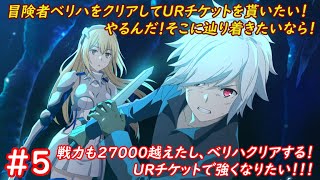 冒険者ベリハをクリアしてURチケットを貰いたい！
やるんだ！そこに辿り着きたいなら！

#5 戦力も27000越えたし、ベリハクリアする！
URチケットで強くなりたい！！！